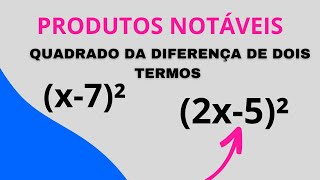 PRODUTOS NOTÁVEIS

QUADRADO DA DIFERENÇA DE DOIS TERMOS

$(x-7)^2$

$(2x-5)^2$